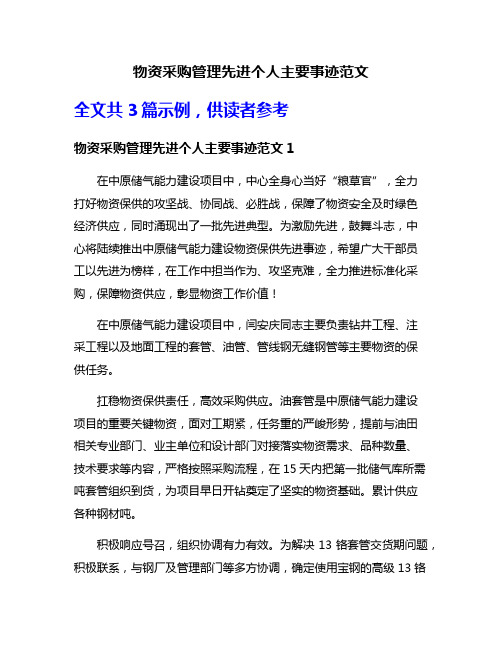 物资采购管理先进个人主要事迹范文

全文共 3 篇示例，供读者参考

物资采购管理先进个人主要事迹范文 1

在中原储气能力建设项目中，中心全身心当好“粮草官”，全力打好物资保供的攻坚战、协同战、必胜战，保障了物资安全及时绿色经济供应，同时涌现出了一批先进典型。为激励先进，鼓舞斗志，中心将陆续推出中原储气能力建设物资保供先进事迹，希望广大干部员工以先进为榜样，在工作中担当作为、攻坚克难，全力推进标准化采购，保障物资供应，彰显物资工作价值！

在中原储气能力建设项目中，闫安庆同志主要负责钻井工程、注采工程以及地面工程的套管、油管、管线钢无缝钢管等主要物资的保供任务。

扛稳物资保供责任，高效采购供应。油套管是中原储气能力建设项目的重要关键物资，面对工期紧，任务重的严峻形势，提前与油田相关专业部门、业主单位和设计部门对接落实物资需求、品种数量、技术要求等内容，严格按照采购流程，在 15 天内把第一批储气库所需吨套管组织到货，为项目早日开钻奠定了坚实的物资基础。累计供应各种钢材吨。

积极响应号召，组织协调有力有效。为解决 13 铬套管交货期问题，积极联系，与钢厂及管理部门等多方协调，确定使用宝钢的高级 13 铬